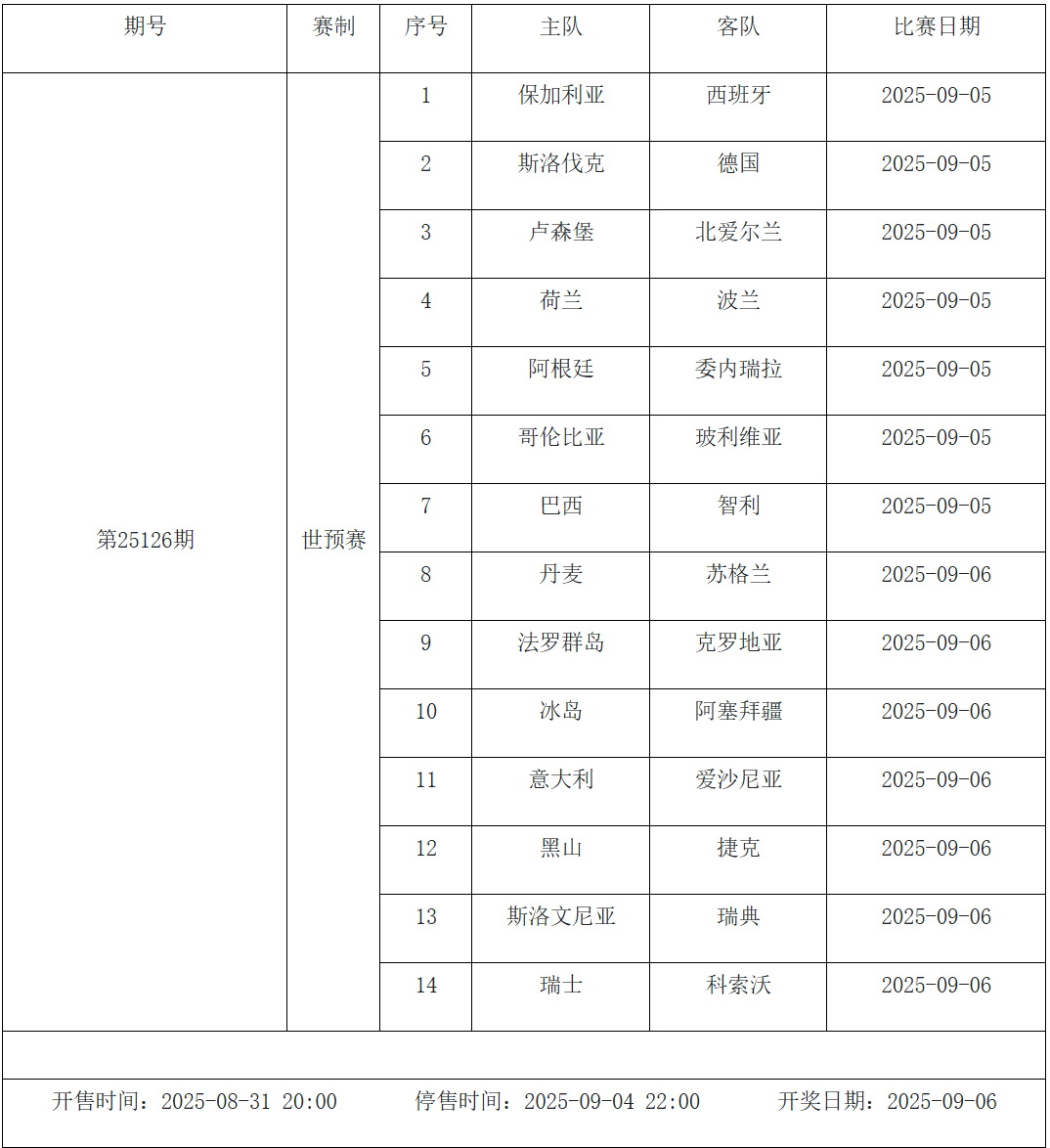 | 期号 | 赛制 | 序号 | 主队 | 客队 | 比赛日期 |
|---|---|---|---|---|---|
| 第25126期 | 世预赛 | 1 | 保加利亚 | 西班牙 | 2025-09-05 |
| | | 2 | 斯洛伐克 | 德国 | 2025-09-05 |
| | | 3 | 卢森堡 | 北爱尔兰 | 2025-09-05 |
| | | 4 | 荷兰 | 波兰 | 2025-09-05 |
| | | 5 | 阿根廷 | 委内瑞拉 | 2025-09-05 |
| | | 6 | 哥伦比亚 | 玻利维亚 | 2025-09-05 |
| | | 7 | 巴西 | 智利 | 2025-09-05 |
| | | 8 | 丹麦 | 苏格兰 | 2025-09-06 |
| | | 9 | 法罗群岛 | 克罗地亚 | 2025-09-06 |
| | | 10 | 冰岛 | 阿塞拜疆 | 2025-09-06 |
| | | 11 | 意大利 | 爱沙尼亚 | 2025-09-06 |
| | | 12 | 黑山 | 捷克 | 2025-09-06 |
| | | 13 | 斯洛文尼亚 | 瑞典 | 2025-09-06 |
| | | 14 | 瑞士 | 科索沃 | 2025-09-06 |

开售时间：2025-08-31 20:00 停售时间：2025-09-04 22:00 开奖日期：2025-09-06